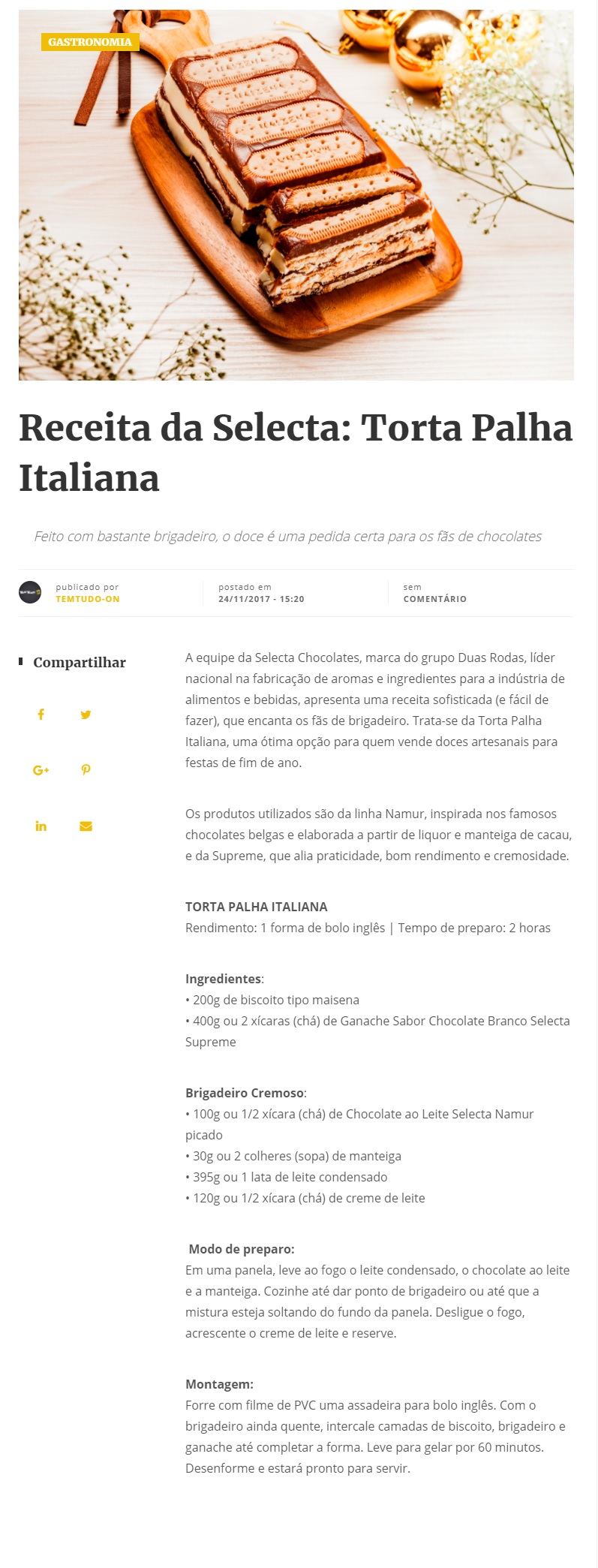 GASTRONOMIA

Receita da Selecta: Torta Palha Italiana

Feito com bastante brigadeiro, o doce é uma pedida certa para os fãs de chocolates

publicado por
TEMTUDO-ON

postado em
24/11/2017 - 15:20

sem
COMENTÁRIO

Compartilhar

A equipe da Selecta Chocolates, marca do grupo Duas Rodas, líder nacional na fabricação de aromas e ingredientes para a indústria de alimentos e bebidas, apresenta uma receita sofisticada (e fácil de fazer), que encanta os fãs de brigadeiro. Trata-se da Torta Palha Italiana, uma ótima opção para quem vende doces artesanais para festas de fim de ano.

Os produtos utilizados são da linha Namur, inspirada nos famosos chocolates belgas e elaborada a partir de liquor e manteiga de cacau, e da Supreme, que alia praticidade, bom rendimento e cremosidade.

TORTA PALHA ITALIANA
Rendimento: 1 forma de bolo inglês | Tempo de preparo: 2 horas

Ingredientes:
• 200g de biscoito tipo maisena
• 400g ou 2 xícaras (chá) de Ganache Sabor Chocolate Branco Selecta Supreme

Brigadeiro Cremoso:
• 100g ou 1/2 xícara (chá) de Chocolate ao Leite Selecta Namur picado
• 30g ou 2 colheres (sopa) de manteiga
• 395g ou 1 lata de leite condensado
• 120g ou 1/2 xícara (chá) de creme de leite

Modo de preparo:
Em uma panela, leve ao fogo o leite condensado, o chocolate ao leite e a manteiga. Cozinhe até dar ponto de brigadeiro ou até que a mistura esteja soltando do fundo da panela. Desligue o fogo, acrescente o creme de leite e reserve.

Montagem:
Forre com filme de PVC uma assadeira para bolo inglês. Com o brigadeiro ainda quente, intercale camadas de biscoito, brigadeiro e ganache até completar a forma. Leve para gelar por 60 minutos. Desenforme e estará pronto para servir.